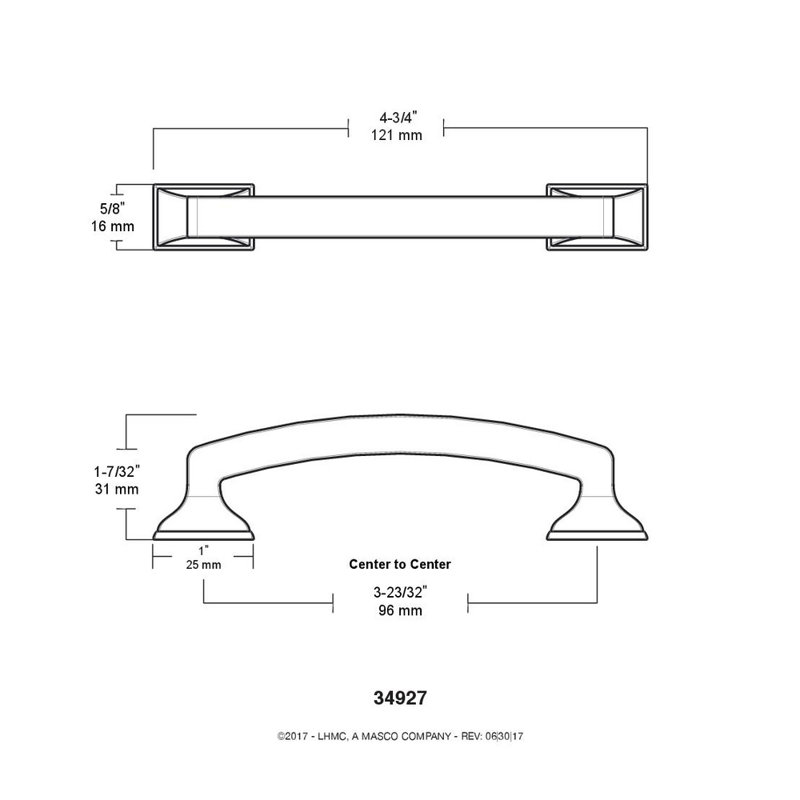 4-3/4"
121 mm

5/8"
16 mm

1-7/32"
31 mm

1"
25 mm

Center to Center

3-23/32"
96 mm

34927

©2017 - LHMC, A MASCO COMPANY - REV: 06|30|17